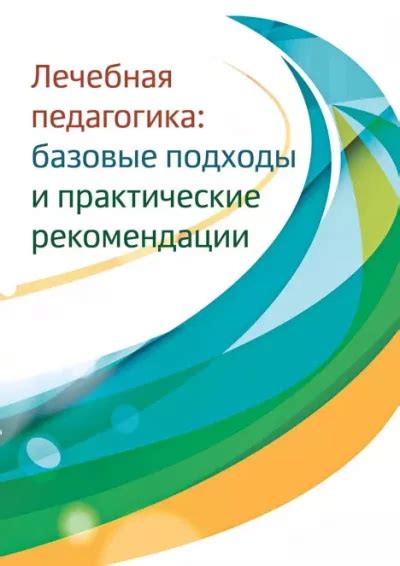 Лечебная педагогика: базовые подходы и практические рекомендации